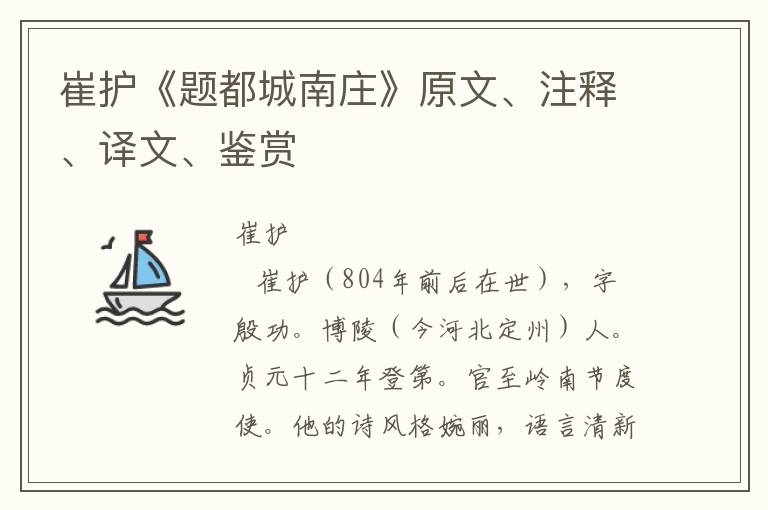 崔护《题都城南庄》原文、注释、译文、鉴赏

崔护

崔护（804年前后在世），字殷功。博陵（今河北定州）人。贞元十二年登第。官至岭南节度使。他的诗风格婉丽，语言清新